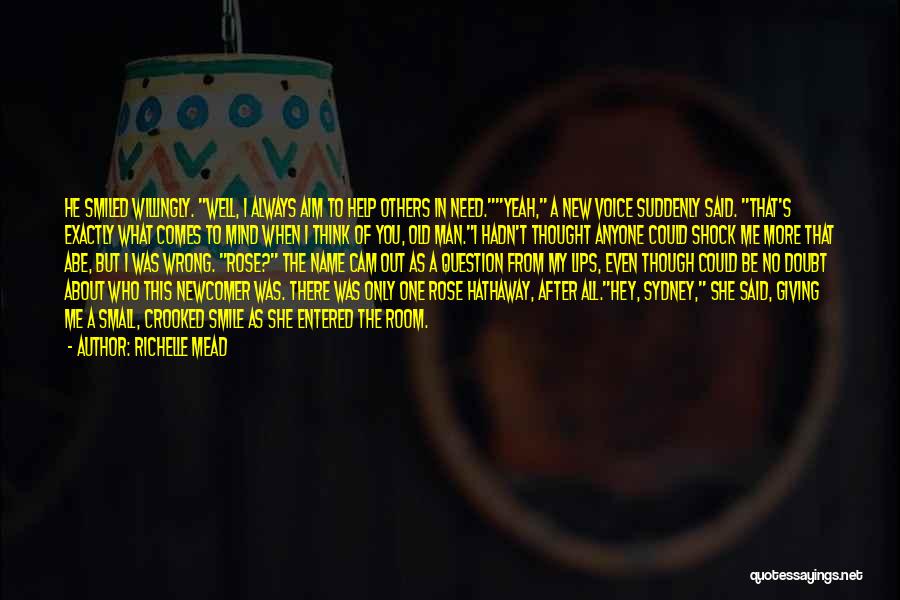 HE SMILED WILLINGLY. "WELL, I ALWAYS AIM TO HELP OTHERS IN NEED.""YEAH," A NEW VOICE SUDDENLY SAID. "THAT'S EXACTLY WHAT COMES TO MIND WHEN I THINK OF YOU, OLD MAN."I HADN'T THOUGHT ANYONE COULD SHOCK ME MORE THAT ABE, BUT I WAS WRONG. "ROSE?" THE NAME CAM OUT AS A QUESTION FROM MY LIPS, EVEN THOUGH COULD BE NO DOUBT ABOUT WHO THIS NEWCOMER WAS. THERE WAS ONLY ONE ROSE HATHAWAY, AFTER ALL."HEY, SYDNEY," SHE SAID, GIVING ME A SMALL, CROOKED SMILE AS SHE ENTERED THE ROOM.

- AUTHOR: RICHELLE MEAD

quotessayings.net